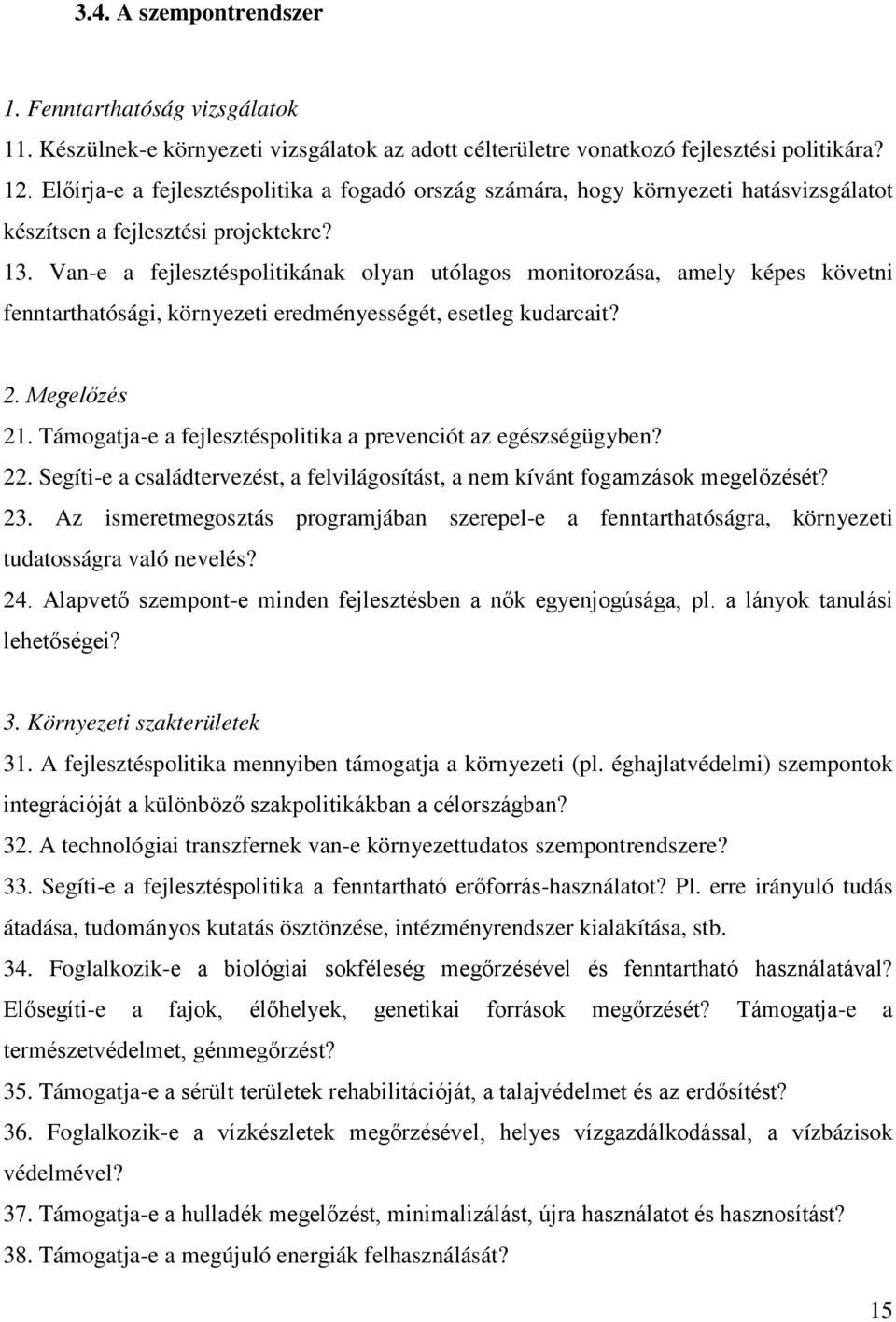 3.4. A szempontrendszer

1. Fenntarthatóság vizsgálatok

11. Készülnek-e környezeti vizsgálatok az adott célterületre vonatkozó fejlesztési politikára?

12. Előírja-e a fejlesztéspolitika a fogadó ország számára, hogy környezeti hatásvizsgálatot készítsen a fejlesztési projektekre?

13. Van-e a fejlesztéspolitikának olyan utólagos monitorozása, amely képes követni fenntarthatósági, környezeti eredményességét, esetleg kudarcait?

2. Megelőzés

21. Támogatja-e a fejlesztéspolitika a prevenciót az egészségügyben?

22. Segíti-e a családtervezést, a felvilágosítást, a nem kívánt fogamzások megelőzését?

23. Az ismeretmegosztás programjában szerepel-e a fenntarthatóságra, környezeti tudatosságra való nevelés?

24. Alapvető szempont-e minden fejlesztésben a nők egyenjogúsága, pl. a lányok tanulási lehetőségei?

3. Környezeti szakterületek

31. A fejlesztéspolitika mennyiben támogatja a környezeti (pl. éghajlatvédelmi) szempontok integrációját a különböző szakpolitikákban a célországban?

32. A technológiai transzfernek van-e környezettudatos szempontrendszere?

33. Segíti-e a fejlesztéspolitika a fenntartható erőforrás-használatot? Pl. erre irányuló tudás átadása, tudományos kutatás ösztönzése, intézményrendszer kialakítása, stb.

34. Foglalkozik-e a biológiai sokféleség megőrzésével és fenntartható használatával? Elősegíti-e a fajok, élőhelyek, genetikai források megőrzését? Támogatja-e a természetvédelmet, génmegőrzést?

35. Támogatja-e a sérült területek rehabilitációját, a talajvédelmet és az erdősítést?

36. Foglalkozik-e a vízkészletek megőrzésével, helyes vízgazdálkodással, a vízbázisok védelmével?

37. Támogatja-e a hulladék megelőzést, minimalizálást, újra használatot és hasznosítást?

38. Támogatja-e a megújuló energiák felhasználását?

15